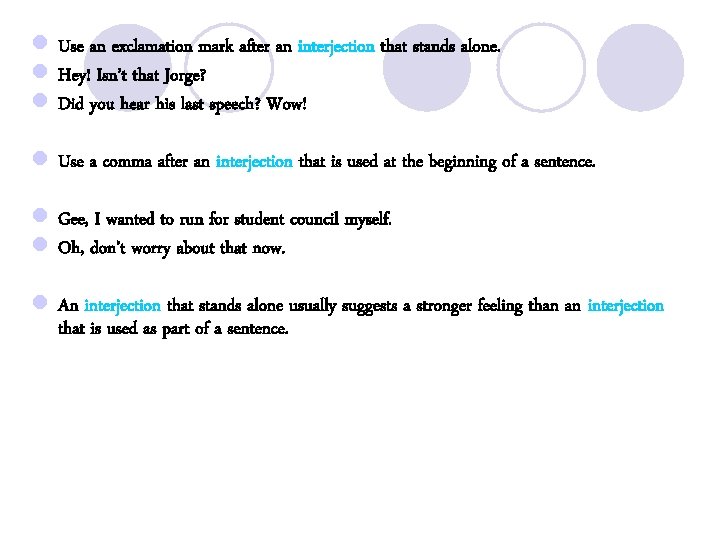 • Use an exclamation mark after an interjection that stands alone.
• Hey! Isn't that Jorge?
• Did you hear his last speech? Wow!

• Use a comma after an interjection that is used at the beginning of a sentence.

• Gee, I wanted to run for student council myself.
• Oh, don't worry about that now.

• An interjection that stands alone usually suggests a stronger feeling than an interjection that is used as part of a sentence.